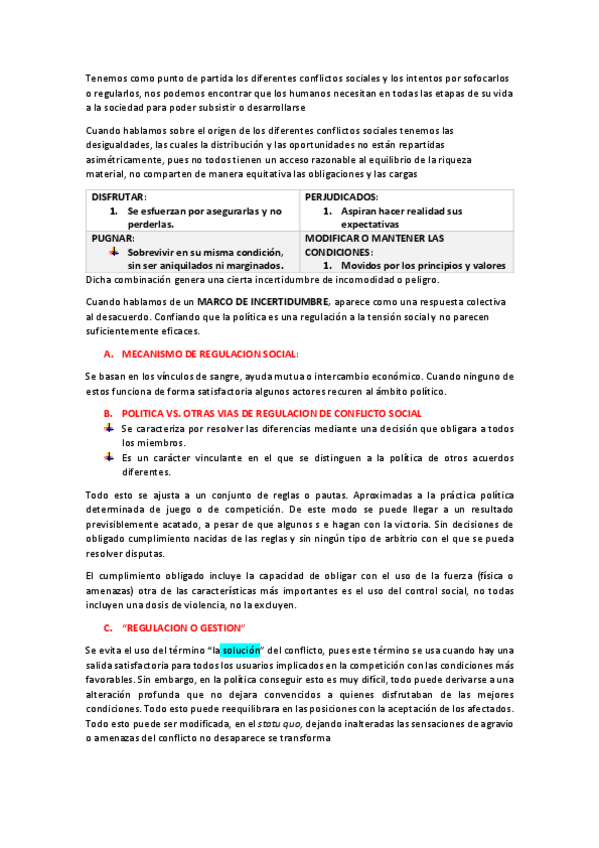 Tenemos como punto de partida los diferentes conflictos sociales y los intentos por sofocarlos o regularlos, nos podemos encontrar que los humanos necesitan en todas las etapas de su vida a la sociedad para poder subsistir o desarrollarse

Cuando hablamos sobre el origen de los diferentes conflictos sociales tenemos las desigualdades, las cuales la distribución y las oportunidades no están repartidas asimétricamente, pues no todos tienen un acceso razonable al equilibrio de la riqueza material, no comparten de manera equitativa las obligaciones y las cargas

| DISFRUTAR: 1. Se esfuerzan por asegurarlas y no perderlas. | PERJUDICADOS: 1. Aspiran hacer realidad sus expectativas |
|---|---|
| PUGNAR: Sobrevivir en su misma condición, sin ser aniquilados ni marginados. | MODIFICAR O MANTENER LAS CONDICIONES: 1. Movidos por los principios y valores |

Dicha combinación genera una cierta incertidumbre de incomodidad o peligro.

Cuando hablamos de un MARCO DE INCERTIDUMBRE, aparece como una respuesta colectiva al desacuerdo. Confiando que la política es una regulación a la tensión social y no parecen suficientemente eficaces.

A. MECANISMO DE REGULACION SOCIAL:

Se basan en los vínculos de sangre, ayuda mutua o intercambio económico. Cuando ninguno de estos funciona de forma satisfactoria algunos actores recuren al ámbito político.

B. POLITICA VS. OTRAS VIAS DE REGULACION DE CONFLICTO SOCIAL

Se caracteriza por resolver las diferencias mediante una decisión que obligara a todos los miembros.

Es un carácter vinculante en el que se distinguen a la política de otros acuerdos diferentes.

Todo esto se ajusta a un conjunto de reglas o pautas. Aproximadas a la práctica política determinada de juego o de competición. De este modo se puede llegar a un resultado previsiblemente acatado, a pesar de que algunos s e hagan con la victoria. Sin decisiones de obligado cumplimiento nacidas de las reglas y sin ningún tipo de arbitrio con el que se pueda resolver disputas.

El cumplimiento obligado incluye la capacidad de obligar con el uso de la fuerza (física o amenazas) otra de las características más importantes es el uso del control social, no todas incluyen una dosis de violencia, no la excluyen.

C. "REGULACION O GESTION"

Se evita el uso del término "la solución" del conflicto, pues este término se usa cuando hay una salida satisfactoria para todos los usuarios implicados en la competición con las condiciones más favorables. Sin embargo, en la política conseguir esto es muy difícil, todo puede derivarse a una alteración profunda que no dejara convencidos a quienes disfrutaban de las mejores condiciones. Todo esto puede reequilibrara en las posiciones con la aceptación de los afectados. Todo esto puede ser modificada, en el statu quo, dejando inalteradas las sensaciones de agravio o amenazas del conflicto no desaparece se transforma